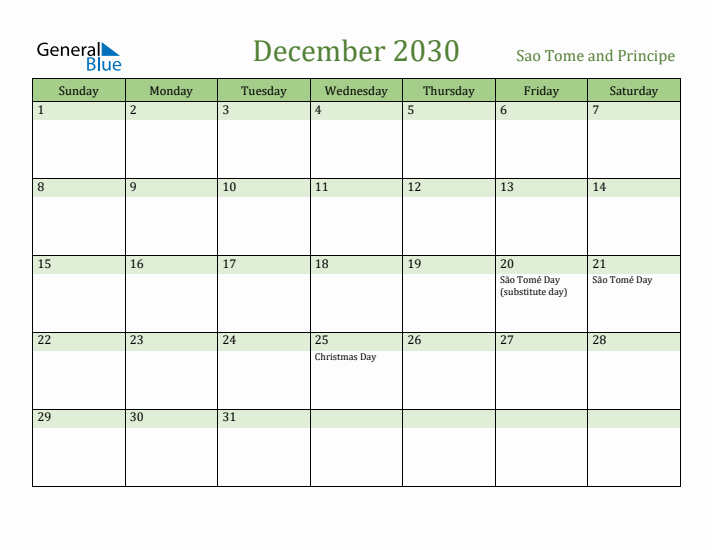 General Blue

December 2030

Sao Tome and Principe

| Sunday | Monday | Tuesday | Wednesday | Thursday | Friday | Saturday |
|---|---|---|---|---|---|---|
| 1 | 2 | 3 | 4 | 5 | 6 | 7 |
| 8 | 9 | 10 | 11 | 12 | 13 | 14 |
| 15 | 16 | 17 | 18 | 19 | 20 São Tomé Day (substitute day) | 21 São Tomé Day |
| 22 | 23 | 24 | 25 Christmas Day | 26 | 27 | 28 |
| 29 | 30 | 31 | | | | |